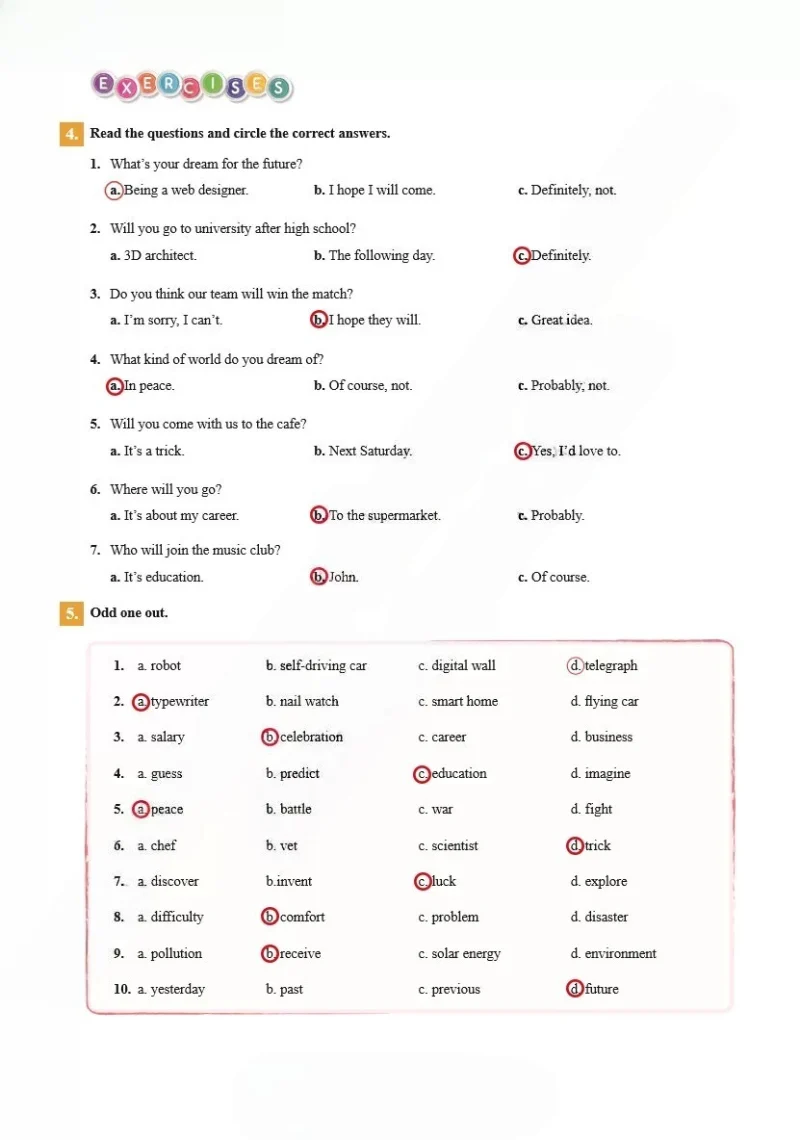 EXERCISES

4. Read the questions and circle the correct answers.

1. What's your dream for the future?
a. Being a web designer. b. I hope I will come. c. Definitely, not.

2. Will you go to university after high school?
a. 3D architect. b. The following day. c. Definitely.

3. Do you think our team will win the match?
a. I'm sorry, I can't. b. I hope they will. c. Great idea.

4. What kind of world do you dream of?
a. In peace. b. Of course, not. c. Probably, not.

5. Will you come with us to the cafe?
a. It's a trick. b. Next Saturday. c. Yes, I'd love to.

6. Where will you go?
a. It's about my career. b. To the supermarket. c. Probably.

7. Who will join the music club?
a. It's education. b. John. c. Of course.

5. Odd one out.

1. a. robot b. self-driving car c. digital wall d. telegraph
2. a. typewriter b. nail watch c. smart home d. flying car
3. a. salary b. celebration c. career d. business
4. a. guess b. predict c. education d. imagine
5. a. peace b. battle c. war d. fight
6. a. chef b. vet c. scientist d. trick
7. a. discover b.invent c. luck d. explore
8. a. difficulty b. comfort c. problem d. disaster
9. a. pollution b. receive c. solar energy d. environment
10. a. yesterday b. past c. previous d. future